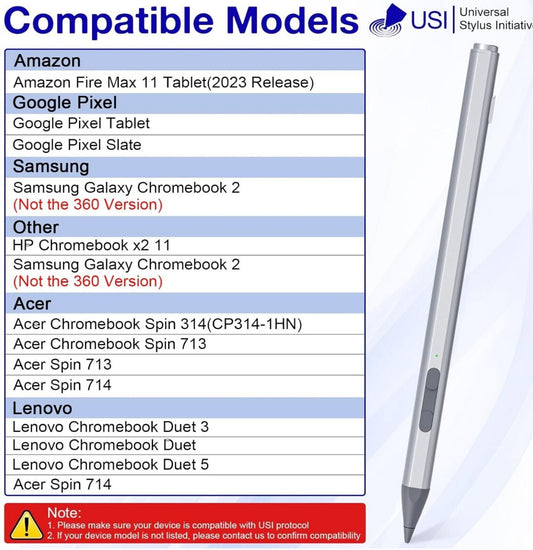 Compatible Models

USI Universal Stylus Initiative

Amazon
Amazon Fire Max 11 Tablet(2023 Release)

Google Pixel
Google Pixel Tablet
Google Pixel Slate

Samsung
Samsung Galaxy Chromebook 2
(Not the 360 Version)

Other
HP Chromebook x2 11
Samsung Galaxy Chromebook 2
(Not the 360 Version)

Acer
Acer Chromebook Spin 314(CP314-1HN)
Acer Chromebook Spin 713
Acer Spin 713
Acer Spin 714

Lenovo
Lenovo Chromebook Duet 3
Lenovo Chromebook Duet
Lenovo Chromebook Duet 5
Acer Spin 714

Note:
1. Please make sure your device is compatible with USI protocol
2. If your device model is not listed, please contact us to confirm compatibility